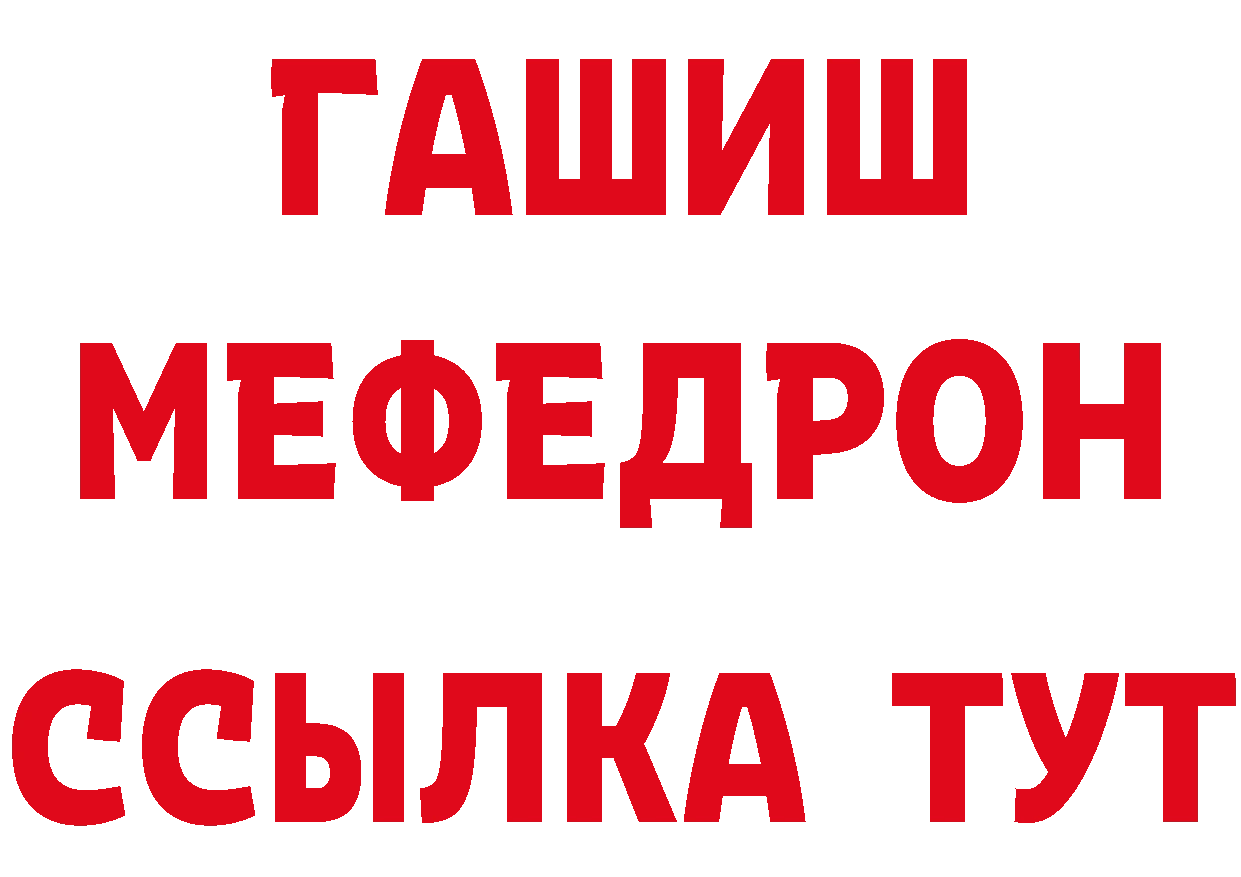 ГАШИШ
МЕФЕДРОН
ССЫЛКА ТУТ